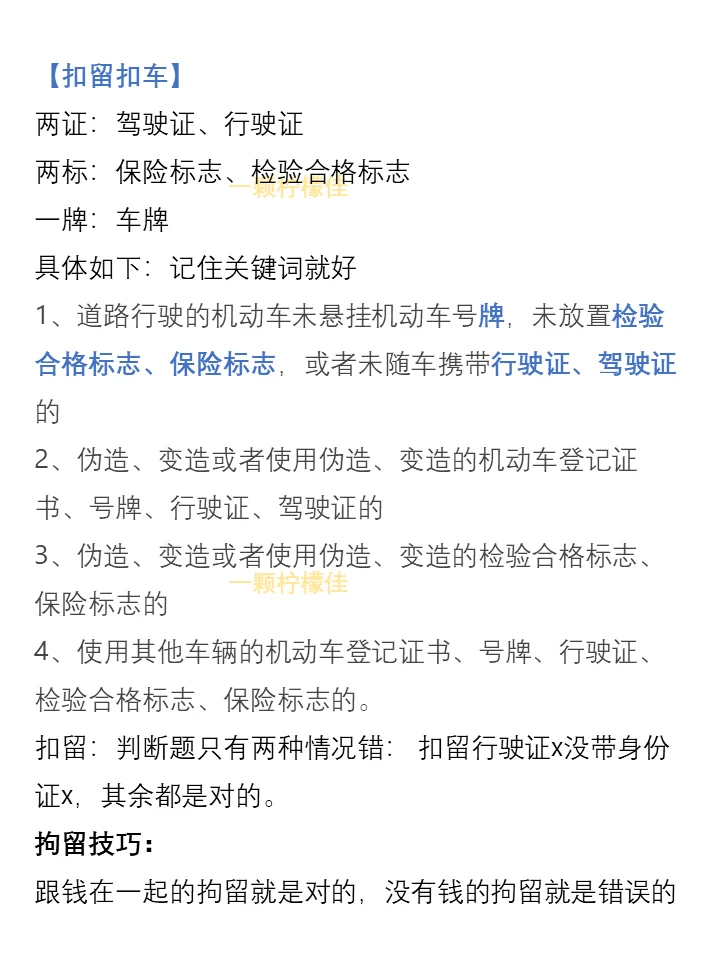 【扣留扣车】
两证：驾驶证、行驶证
两标：保险标志、检验合格标志
一颗柠檬佳
一牌：车牌
具体如下：记住关键词就好
1、道路行驶的机动车未悬挂机动车号牌，未放置检验合格标志、保险标志，或者未随车携带行驶证、驾驶证的
2、伪造、变造或者使用伪造、变造的机动车登记证书、号牌、行驶证、驾驶证的
3、伪造、变造或者使用伪造、变造的检验合格标志、保险标志的
一颗柠檬佳
4、使用其他车辆的机动车登记证书、号牌、行驶证、检验合格标志、保险标志的。
扣留：判断题只有两种情况错： 扣留行驶证x没带身份证x，其余都是对的。
拘留技巧：
跟钱在一起的拘留就是对的，没有钱的拘留就是错误的